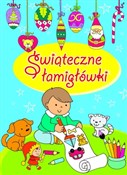 Świąteczne łamigłówki